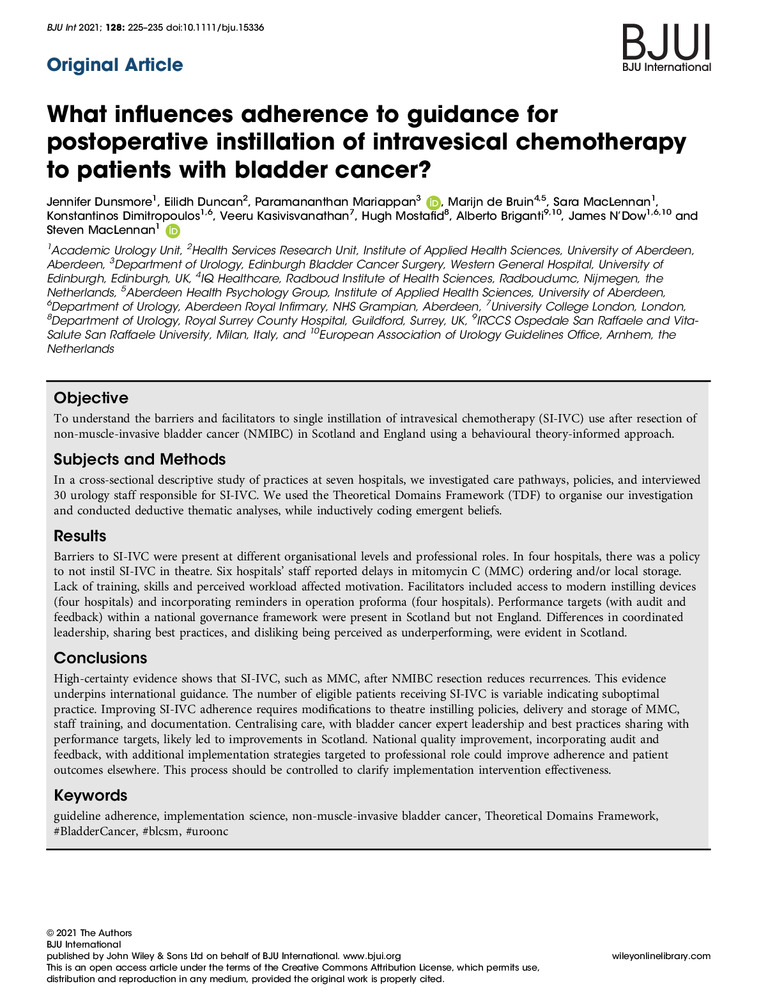 BJU Int 2021; 128: 225–235 doi:10.1111/bju.15336

BJUI
BJU International

Original Article

What influences adherence to guidance for postoperative instillation of intravesical chemotherapy to patients with bladder cancer?

Jennifer Dunsmore$^1$, Eilidh Duncan$^2$, Paramananthan Mariappan$^3$, Marijn de Bruin$^{4,5}$, Sara MacLennan$^1$, Konstantinos Dimitropoulos$^{1,6}$, Veeru Kasivisvanathan$^7$, Hugh Mostafid$^8$, Alberto Briganti$^{9,10}$, James N'Dow$^{1,6,10}$ and Steven MacLennan$^1$

$^1$Academic Urology Unit, $^2$Health Services Research Unit, Institute of Applied Health Sciences, University of Aberdeen, Aberdeen, $^3$Department of Urology, Edinburgh Bladder Cancer Surgery, Western General Hospital, University of Edinburgh, Edinburgh, UK, $^4$IQ Healthcare, Radboud Institute of Health Sciences, Radboudumc, Nijmegen, the Netherlands, $^5$Aberdeen Health Psychology Group, Institute of Applied Health Sciences, University of Aberdeen, $^6$Department of Urology, Aberdeen Royal Infirmary, NHS Grampian, Aberdeen, $^7$University College London, London, $^8$Department of Urology, Royal Surrey County Hospital, Guildford, Surrey, UK, $^9$IRCCS Ospedale San Raffaele and Vita-Salute San Raffaele University, Milan, Italy, and $^{10}$European Association of Urology Guidelines Office, Arnhem, the Netherlands

Objective
To understand the barriers and facilitators to single instillation of intravesical chemotherapy (SI-IVC) use after resection of non-muscle-invasive bladder cancer (NMIBC) in Scotland and England using a behavioural theory-informed approach.

Subjects and Methods
In a cross-sectional descriptive study of practices at seven hospitals, we investigated care pathways, policies, and interviewed 30 urology staff responsible for SI-IVC. We used the Theoretical Domains Framework (TDF) to organise our investigation and conducted deductive thematic analyses, while inductively coding emergent beliefs.

Results
Barriers to SI-IVC were present at different organisational levels and professional roles. In four hospitals, there was a policy to not instil SI-IVC in theatre. Six hospitals' staff reported delays in mitomycin C (MMC) ordering and/or local storage. Lack of training, skills and perceived workload affected motivation. Facilitators included access to modern instilling devices (four hospitals) and incorporating reminders in operation proforma (four hospitals). Performance targets (with audit and feedback) within a national governance framework were present in Scotland but not England. Differences in coordinated leadership, sharing best practices, and disliking being perceived as underperforming, were evident in Scotland.

Conclusions
High-certainty evidence shows that SI-IVC, such as MMC, after NMIBC resection reduces recurrences. This evidence underpins international guidance. The number of eligible patients receiving SI-IVC is variable indicating suboptimal practice. Improving SI-IVC adherence requires modifications to theatre instilling policies, delivery and storage of MMC, staff training, and documentation. Centralising care, with bladder cancer expert leadership and best practices sharing with performance targets, likely led to improvements in Scotland. National quality improvement, incorporating audit and feedback, with additional implementation strategies targeted to professional role could improve adherence and patient outcomes elsewhere. This process should be controlled to clarify implementation intervention effectiveness.

Keywords
guideline adherence, implementation science, non-muscle-invasive bladder cancer, Theoretical Domains Framework, #BladderCancer, #blcsm, #uroonc

© 2021 The Authors
BJU International
published by John Wiley & Sons Ltd on behalf of BJU International. www.bjui.org
This is an open access article under the terms of the Creative Commons Attribution License, which permits use, distribution and reproduction in any medium, provided the original work is properly cited.

wileyonlinelibrary.com